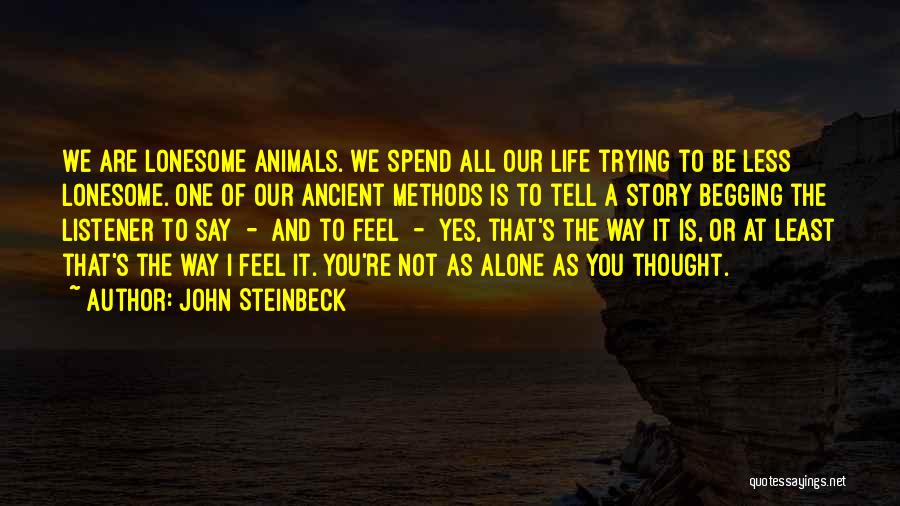 WE ARE LONESOME ANIMALS. WE SPEND ALL OUR LIFE TRYING TO BE LESS LONESOME. ONE OF OUR ANCIENT METHODS IS TO TELL A STORY BEGGING THE LISTENER TO SAY - AND TO FEEL - YES, THAT'S THE WAY IT IS, OR AT LEAST THAT'S THE WAY I FEEL IT. YOU'RE NOT AS ALONE AS YOU THOUGHT.
~ AUTHOR: JOHN STEINBECK

quotessayings.net